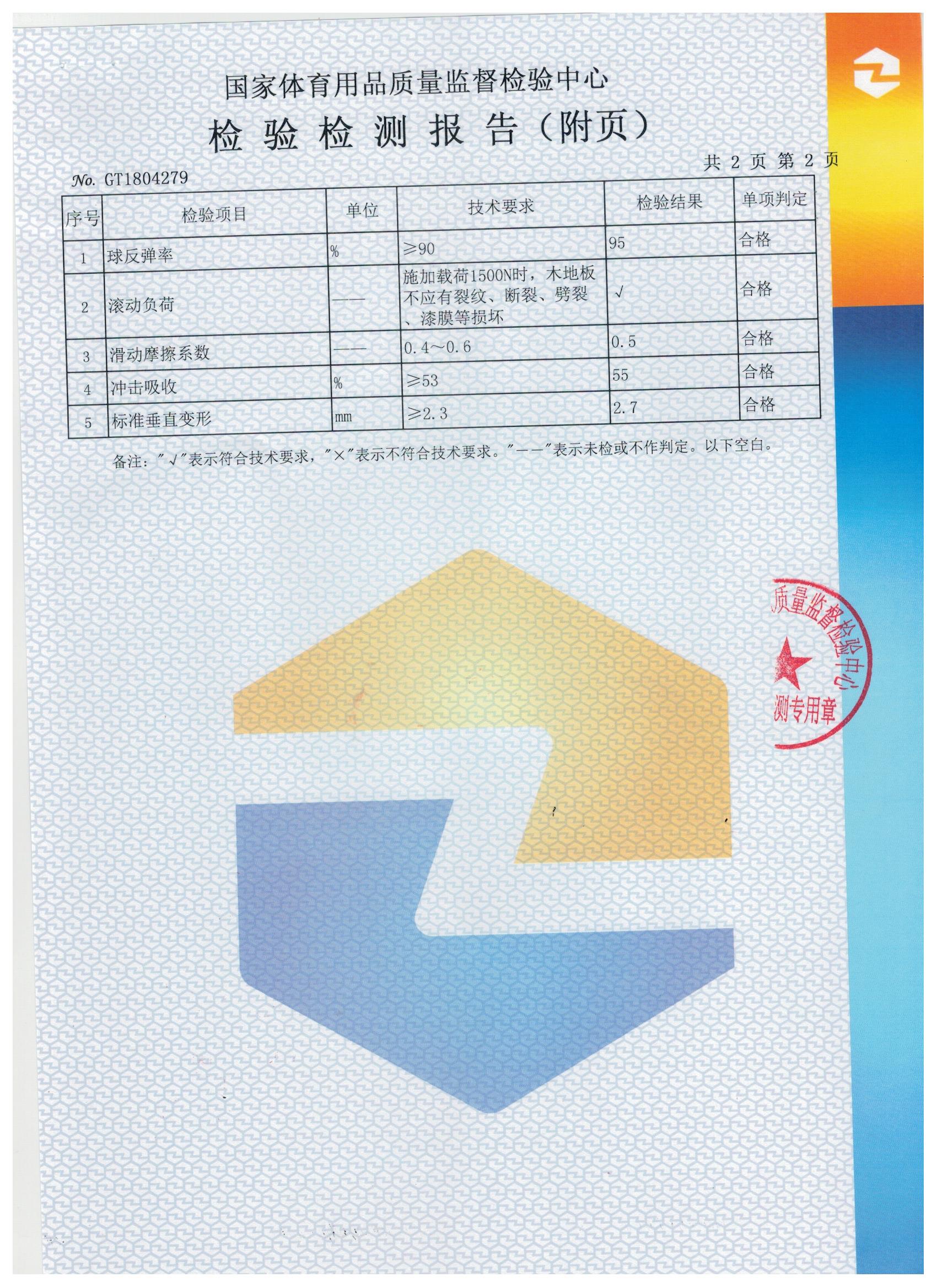 国家体育用品质量监督检验中心

检 验 检 测 报 告（附页）

共 2 页 第 2 页

No. GT1804279

| 序号 | 检验项目 | 单位 | 技术要求 | 检验结果 | 单项判定 |
|---|---|---|---|---|---|
| 1 | 球反弹率 | % | ≥90 | 95 | 合格 |
| 2 | 滚动负荷 | —— | 施加载荷1500N时，木地板不应有裂纹、断裂、劈裂、漆膜等损坏 | √ | 合格 |
| 3 | 滑动摩擦系数 | —— | 0.4～0.6 | 0.5 | 合格 |
| 4 | 冲击吸收 | % | ≥53 | 55 | 合格 |
| 5 | 标准垂直变形 | mm | ≥2.3 | 2.7 | 合格 |

备注："√"表示符合技术要求，"×"表示不符合技术要求。"——"表示未检或不作判定。以下空白。

质量监督检验中心
测专用章